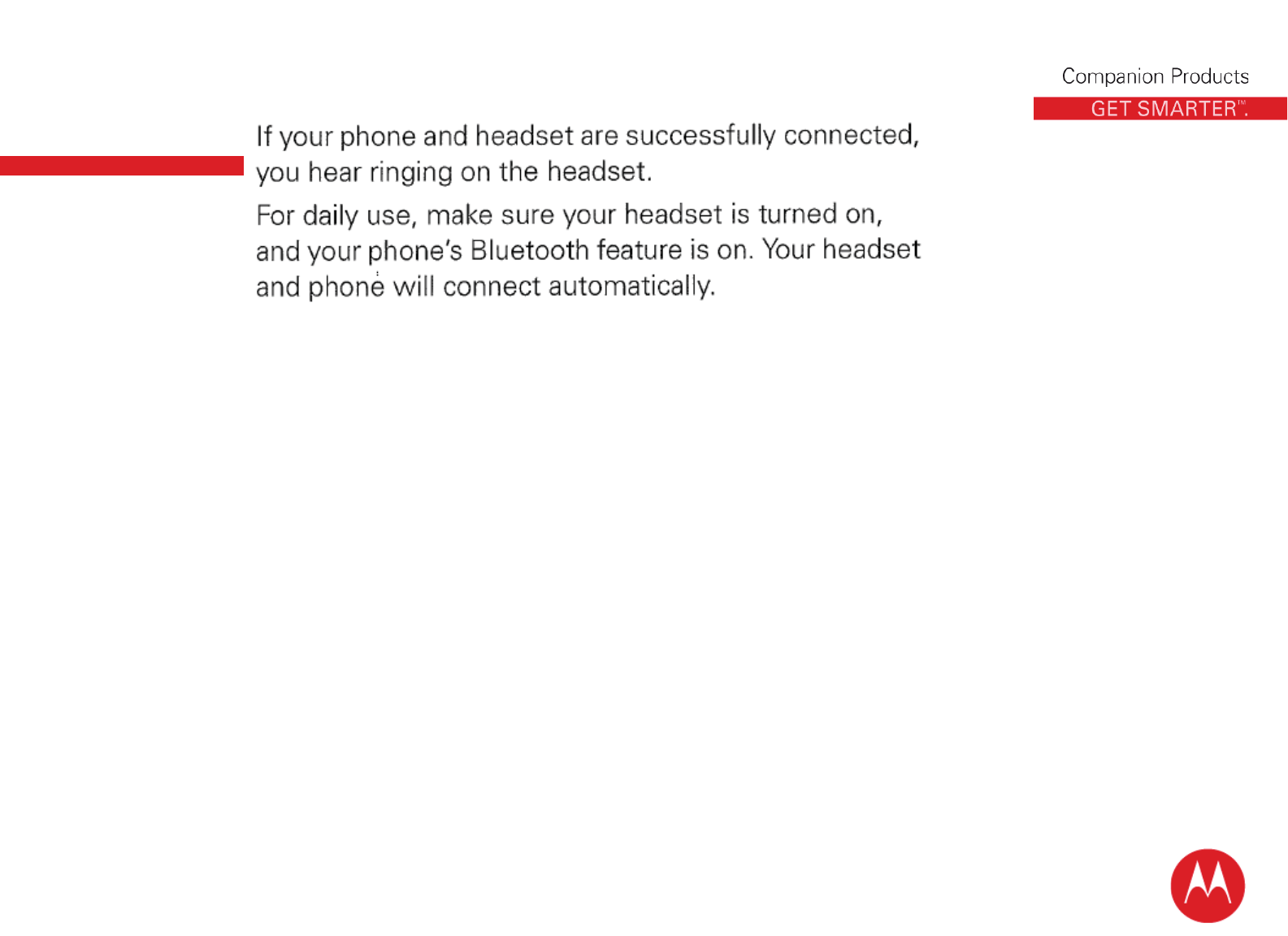 Companion Products
GET SMARTER™.

If your phone and headset are successfully connected, you hear ringing on the headset.

For daily use, make sure your headset is turned on, and your phone's Bluetooth feature is on. Your headset and phone will connect automatically.